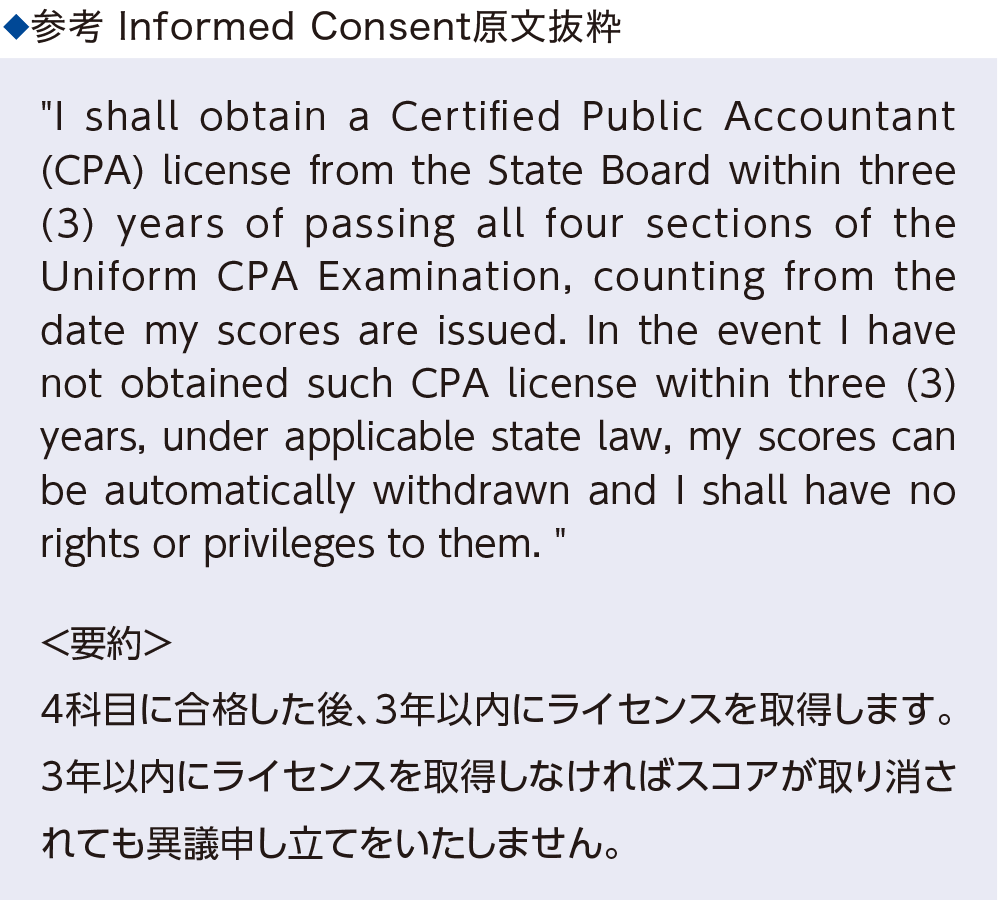 ◆参考 Informed Consent原文抜粋

"I shall obtain a Certified Public Accountant (CPA) license from the State Board within three (3) years of passing all four sections of the Uniform CPA Examination, counting from the date my scores are issued. In the event I have not obtained such CPA license within three (3) years, under applicable state law, my scores can be automatically withdrawn and I shall have no rights or privileges to them. "

<要約>

4科目に合格した後、3年以内にライセンスを取得します。3年以内にライセンスを取得しなければスコアが取り消されても異議申し立てをいたしません。